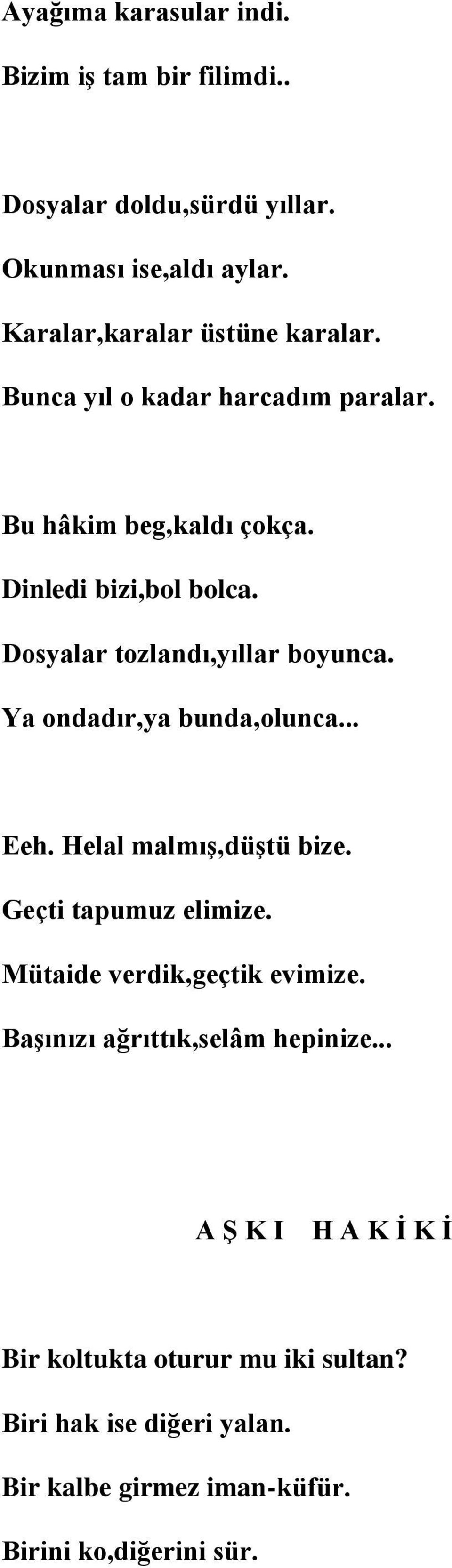 Ayağıma karasular indi.
Bizim iş tam bir filimdi..

Dosyalar doldu,sürdü yıllar.
Okunması ise,aldı aylar.
Karalar,karalar üstüne karalar.
Bunca yıl o kadar harcadım paralar.

Bu hâkim beg,kaldı çokça.
Dinledi bizi,bol bolca.
Dosyalar tozlandı,yıllar boyunca.
Ya ondadır,ya bunda,olunca...

Eeh. Helal malmış,düştü bize.
Geçti tapumuz elimize.
Mütaide verdik,geçtik evimize.
Başınızı ağrıttık,selâm hepinize...

A Ş K I H A K İ K İ

Bir koltukta oturur mu iki sultan?
Biri hak ise diğeri yalan.
Bir kalbe girmez iman-küfür.
Birini ko,diğerini sür.